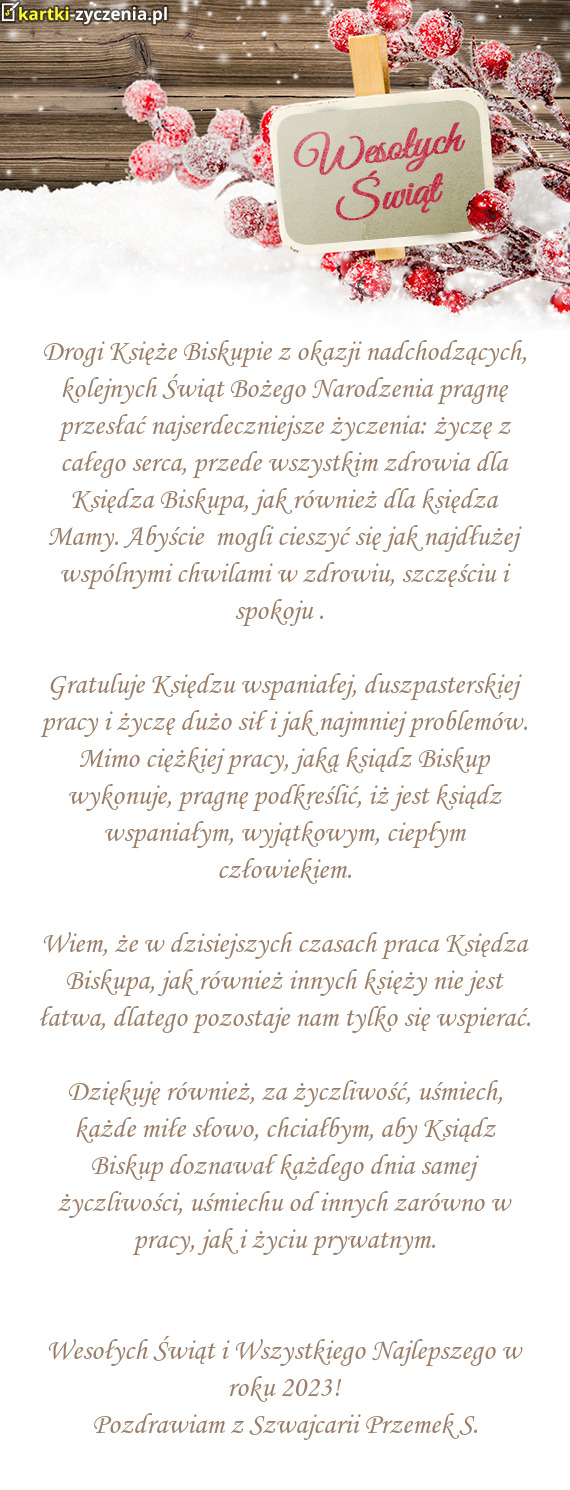 kartki-zyczenia.pl

Wesołych Świąt

Drogi Księże Biskupie z okazji nadchodzących, kolejnych Świąt Bożego Narodzenia pragnę przesłać najserdeczniejsze życzenia: życzę z całego serca, przede wszystkim zdrowia dla Księdza Biskupa, jak również dla księdza Mamy. Abyście mogli cieszyć się jak najdłużej wspólnymi chwilami w zdrowiu, szczęściu i spokoju .

Gratuluje Księdzu wspaniałej, duszpasterskiej pracy i życzę dużo sił i jak najmniej problemów. Mimo ciężkiej pracy, jaką ksiądz Biskup wykonuje, pragnę podkreślić, iż jest ksiądz wspaniałym, wyjątkowym, ciepłym człowiekiem.

Wiem, że w dzisiejszych czasach praca Księdza Biskupa, jak również innych księży nie jest łatwa, dlatego pozostaje nam tylko się wspierać.

Dziękuję również, za życzliwość, uśmiech, każde miłe słowo, chciałbym, aby Ksiądz Biskup doznawał każdego dnia samej życzliwości, uśmiechu od innych zarówno w pracy, jak i życiu prywatnym.

Wesołych Świąt i Wszystkiego Najlepszego w roku 2023!
Pozdrawiam z Szwajcarii Przemek S.